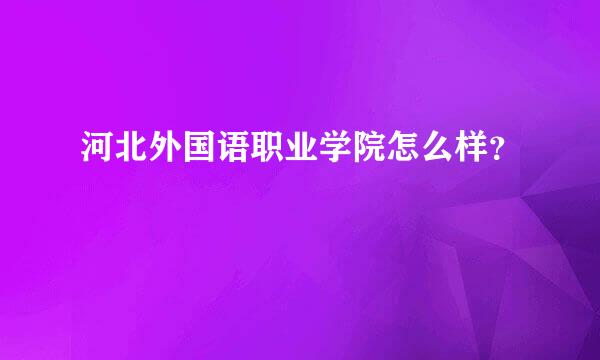 河北外国语职业学院怎么样？